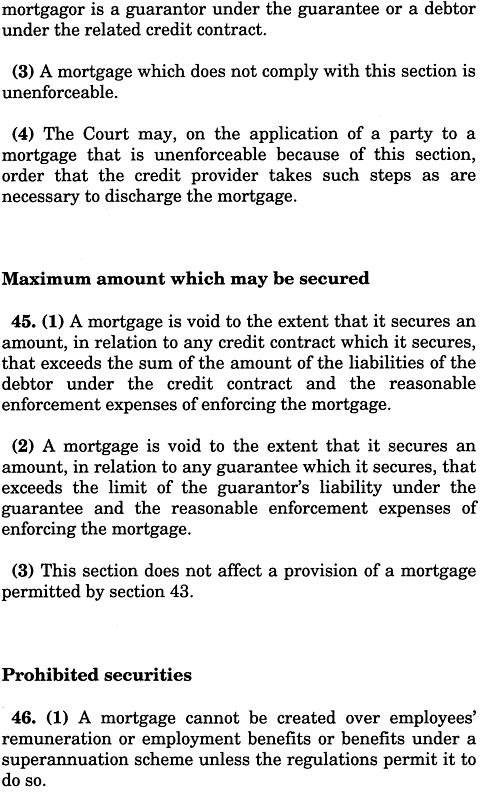 mortgagor is a guarantor under the guarantee or a debtor under the related credit contract.

(3) A mortgage which does not comply with this section is unenforceable.

(4) The Court may, on the application of a party to a mortgage that is unenforceable because of this section, order that the credit provider takes such steps as are necessary to discharge the mortgage.

Maximum amount which may be secured

45. (1) A mortgage is void to the extent that it secures an amount, in relation to any credit contract which it secures, that exceeds the sum of the amount of the liabilities of the debtor under the credit contract and the reasonable enforcement expenses of enforcing the mortgage.

(2) A mortgage is void to the extent that it secures an amount, in relation to any guarantee which it secures, that exceeds the limit of the guarantor's liability under the guarantee and the reasonable enforcement expenses of enforcing the mortgage.

(3) This section does not affect a provision of a mortgage permitted by section 43.

Prohibited securities

46. (1) A mortgage cannot be created over employees' remuneration or employment benefits or benefits under a superannuation scheme unless the regulations permit it to do so.